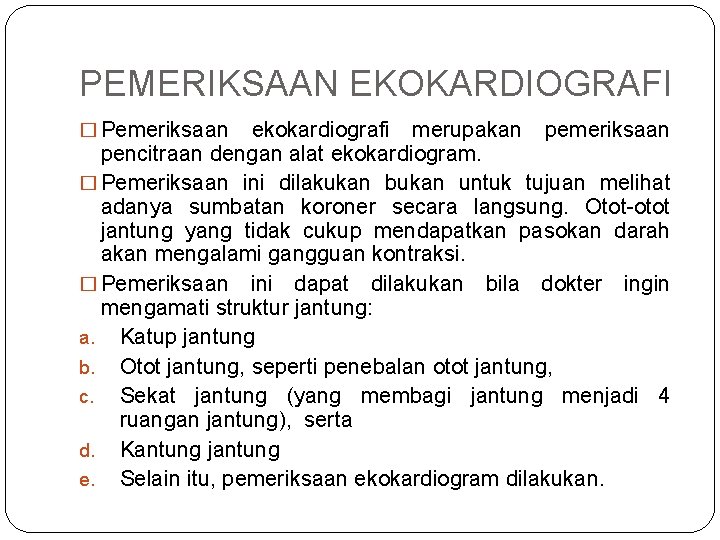 PEMERIKSAAN EKOKARDIOGRAFI

□ Pemeriksaan ekokardiografi merupakan pemeriksaan pencitraan dengan alat ekokardiogram.

□ Pemeriksaan ini dilakukan bukan untuk tujuan melihat adanya sumbatan koroner secara langsung. Otot-otot jantung yang tidak cukup mendapatkan pasokan darah akan mengalami gangguan kontraksi.

□ Pemeriksaan ini dapat dilakukan bila dokter ingin mengamati struktur jantung:

a. Katup jantung
b. Otot jantung, seperti penebalan otot jantung,
c. Sekat jantung (yang membagi jantung menjadi 4 ruangan jantung), serta
d. Kantung jantung
e. Selain itu, pemeriksaan ekokardiogram dilakukan.